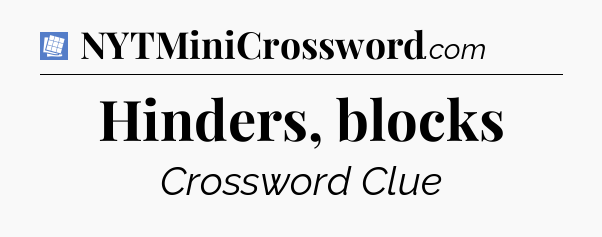 NYTMiniCrossword.com

Hinders, blocks

Crossword Clue